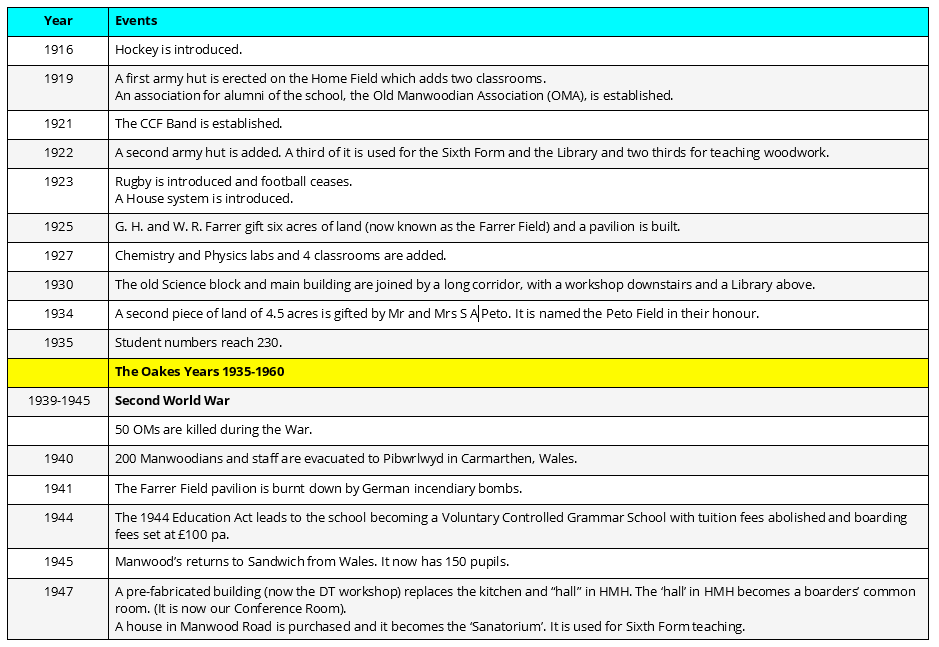 | Year | Events |
|---|---|
| 1916 | Hockey is introduced. |
| 1919 | A first army hut is erected on the Home Field which adds two classrooms. An association for alumni of the school, the Old Manwoodian Association (OMA), is established. |
| 1921 | The CCF Band is established. |
| 1922 | A second army hut is added. A third of it is used for the Sixth Form and the Library and two thirds for teaching woodwork. |
| 1923 | Rugby is introduced and football ceases. A House system is introduced. |
| 1925 | G. H. and W. R. Farrer gift six acres of land (now known as the Farrer Field) and a pavilion is built. |
| 1927 | Chemistry and Physics labs and 4 classrooms are added. |
| 1930 | The old Science block and main building are joined by a long corridor, with a workshop downstairs and a Library above. |
| 1934 | A second piece of land of 4.5 acres is gifted by Mr and Mrs S A Peto. It is named the Peto Field in their honour. |
| 1935 | Student numbers reach 230. |
| | **The Oakes Years 1935-1960** |
| 1939-1945 | **Second World War** |
| | 50 OMs are killed during the War. |
| 1940 | 200 Manwoodians and staff are evacuated to Pibwrlwyd in Carmarthen, Wales. |
| 1941 | The Farrer Field pavilion is burnt down by German incendiary bombs. |
| 1944 | The 1944 Education Act leads to the school becoming a Voluntary Controlled Grammar School with tuition fees abolished and boarding fees set at £100 pa. |
| 1945 | Manwood's returns to Sandwich from Wales. It now has 150 pupils. |
| 1947 | A pre-fabricated building (now the DT workshop) replaces the kitchen and "hall" in HMH. The 'hall' in HMH becomes a boarders' common room. (It is now our Conference Room). A house in Manwood Road is purchased and it becomes the 'Sanatorium'. It is used for Sixth Form teaching. |